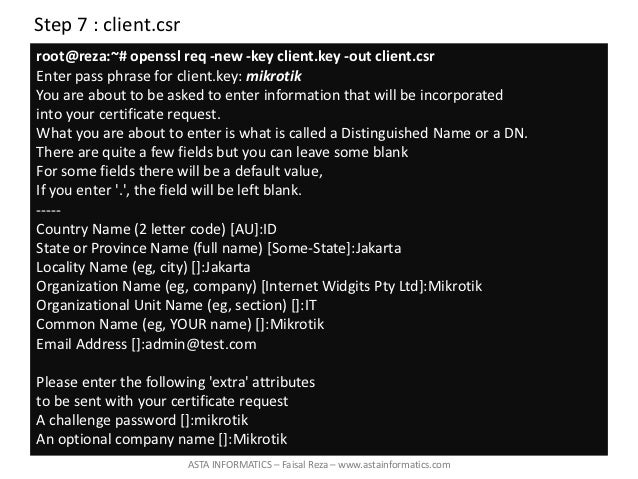 Step 7 : client.csr

root@reza:~# openssl req -new -key client.key -out client.csr
Enter pass phrase for client.key: mikrotik
You are about to be asked to enter information that will be incorporated
into your certificate request.
What you are about to enter is what is called a Distinguished Name or a DN.
There are quite a few fields but you can leave some blank
For some fields there will be a default value,
If you enter '.', the field will be left blank.
-----
Country Name (2 letter code) [AU]:ID
State or Province Name (full name) [Some-State]:Jakarta
Locality Name (eg, city) []:Jakarta
Organization Name (eg, company) [Internet Widgits Pty Ltd]:Mikrotik
Organizational Unit Name (eg, section) []:IT
Common Name (eg, YOUR name) []:Mikrotik
Email Address []:admin@test.com

Please enter the following 'extra' attributes
to be sent with your certificate request
A challenge password []:mikrotik
An optional company name []:Mikrotik

ASTA INFORMATICS – Faisal Reza – www.astainformatics.com